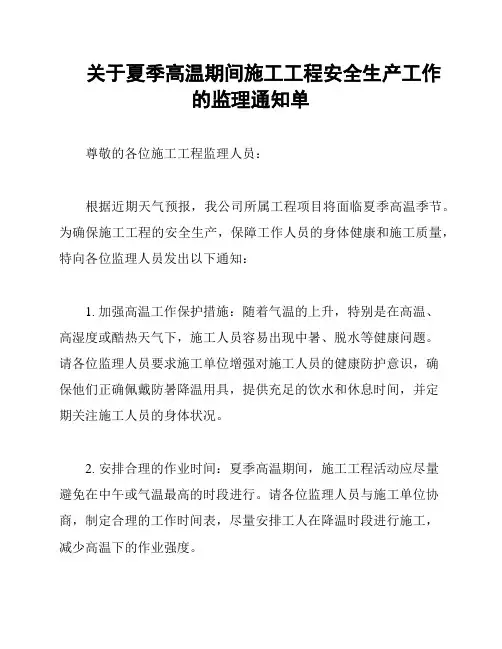 关于夏季高温期间施工工程安全生产工作的监理通知单

尊敬的各位施工工程监理人员：

根据近期天气预报，我公司所属工程项目将面临夏季高温季节。为确保施工工程的安全生产，保障工作人员的身体健康和施工质量，特向各位监理人员发出以下通知：

1. 加强高温工作保护措施：随着气温的上升，特别是在高温、高湿度或酷热天气下，施工人员容易出现中暑、脱水等健康问题。请各位监理人员要求施工单位增强对施工人员的健康防护意识，确保他们正确佩戴防暑降温用具，提供充足的饮水和休息时间，并定期关注施工人员的身体状况。

2. 安排合理的作业时间：夏季高温期间，施工工程活动应尽量避免在中午或气温最高的时段进行。请各位监理人员与施工单位协商，制定合理的工作时间表，尽量安排工人在降温时段进行施工，减少高温下的作业强度。